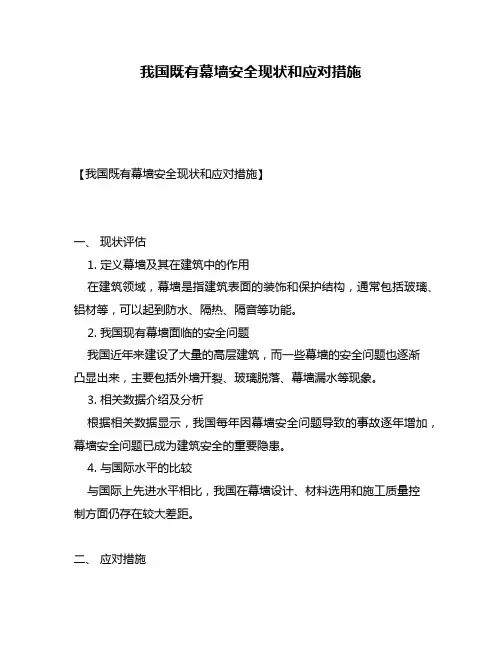 我国既有幕墙安全现状和应对措施

【我国既有幕墙安全现状和应对措施】

一、 现状评估

1. 定义幕墙及其在建筑中的作用

在建筑领域，幕墙是指建筑表面的装饰和保护结构，通常包括玻璃、铝材等，可以起到防水、隔热、隔音等功能。

2. 我国现有幕墙面临的安全问题

我国近年来建设了大量的高层建筑，而一些幕墙的安全问题也逐渐凸显出来，主要包括外墙开裂、玻璃脱落、幕墙漏水等现象。

3. 相关数据介绍及分析

根据相关数据显示，我国每年因幕墙安全问题导致的事故逐年增加，幕墙安全问题已成为建筑安全的重要隐患。

4. 与国际水平的比较

与国际上先进水平相比，我国在幕墙设计、材料选用和施工质量控制方面仍存在较大差距。

二、 应对措施